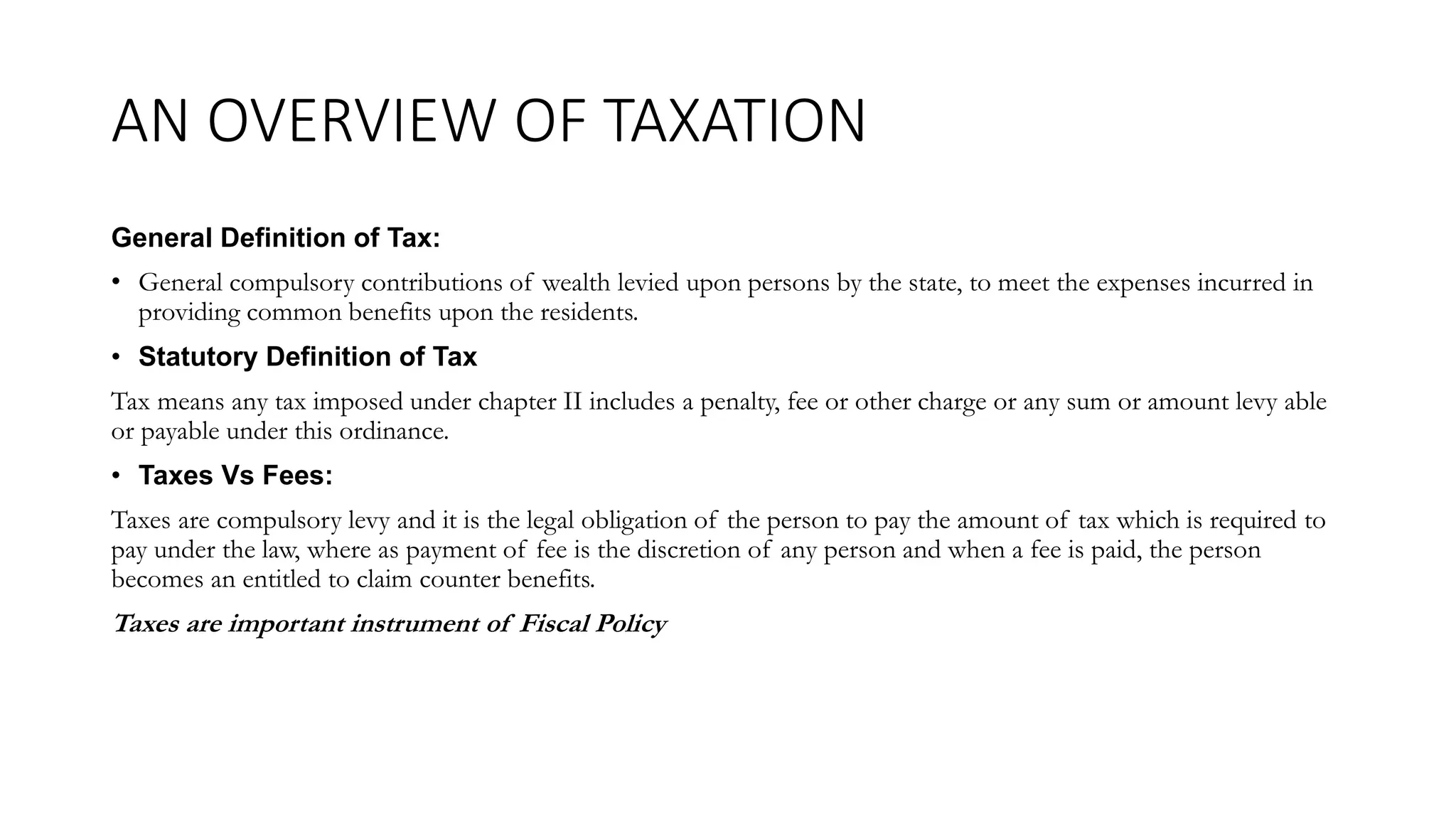 AN OVERVIEW OF TAXATION

General Definition of Tax:

• General compulsory contributions of wealth levied upon persons by the state, to meet the expenses incurred in providing common benefits upon the residents.

• Statutory Definition of Tax

Tax means any tax imposed under chapter II includes a penalty, fee or other charge or any sum or amount levy able or payable under this ordinance.

• Taxes Vs Fees:

Taxes are compulsory levy and it is the legal obligation of the person to pay the amount of tax which is required to pay under the law, where as payment of fee is the discretion of any person and when a fee is paid, the person becomes an entitled to claim counter benefits.

Taxes are important instrument of Fiscal Policy